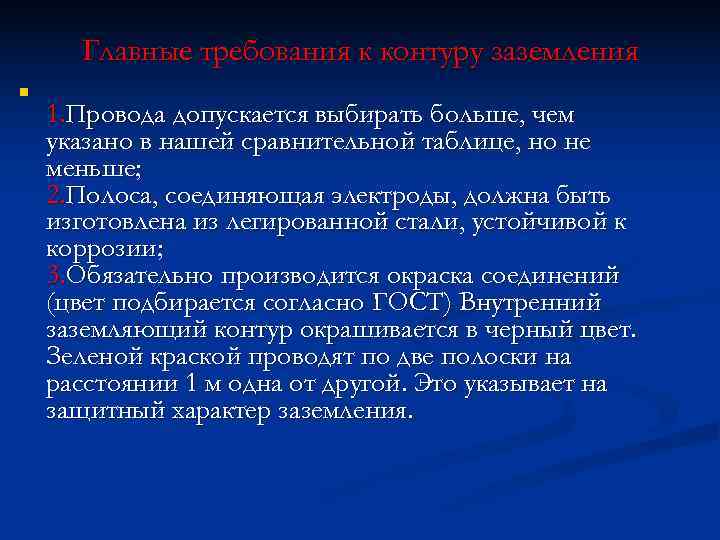 Главные требования к контуру заземления

1.Провода допускается выбирать больше, чем указано в нашей сравнительной таблице, но не меньше;
2.Полоса, соединяющая электроды, должна быть изготовлена из легированной стали, устойчивой к коррозии;
3.Обязательно производится окраска соединений (цвет подбирается согласно ГОСТ) Внутренний заземляющий контур окрашивается в черный цвет. Зеленой краской проводят по две полоски на расстоянии 1 м одна от другой. Это указывает на защитный характер заземления.